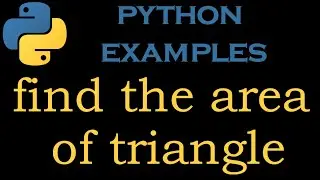 PYTHON
EXAMPLES

find the area
of triangle